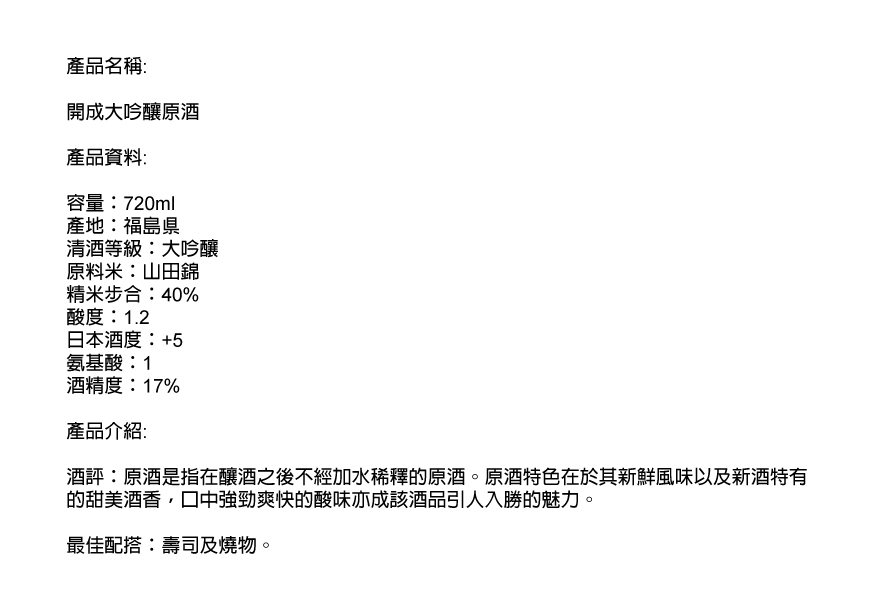 產品名稱:

開成大吟釀原酒

產品資料:

容量：720ml
產地：福島県
清酒等級：大吟釀
原料米：山田錦
精米步合：40%
酸度：1.2
日本酒度：+5
氨基酸：1
酒精度：17%

產品介紹:

酒評：原酒是指在釀酒之後不經加水稀釋的原酒。原酒特色在於其新鮮風味以及新酒特有的甜美酒香，口中強勁爽快的酸味亦成該酒品引人入勝的魅力。

最佳配搭：壽司及燒物。